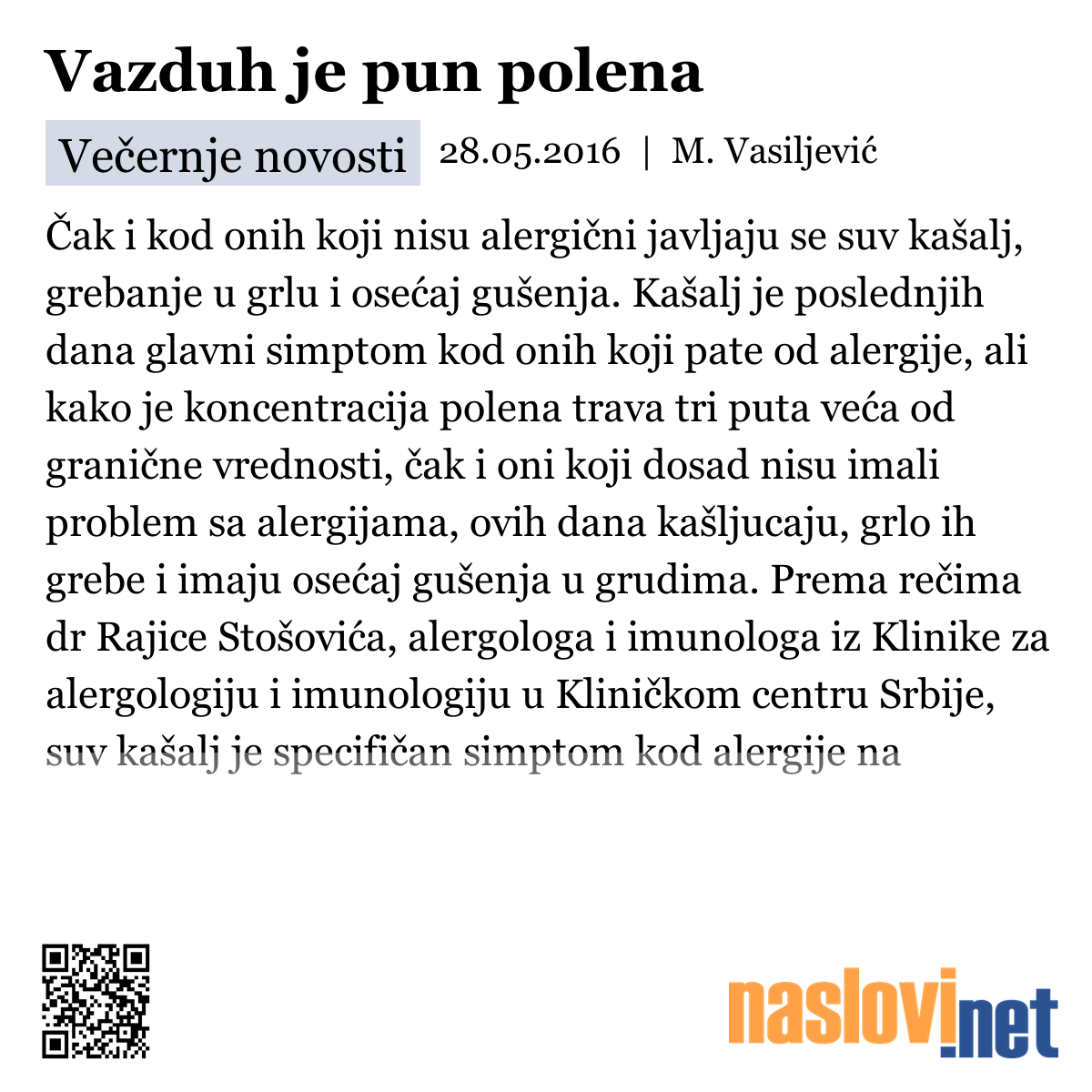 Vazduh je pun polena

Večernje novosti 28.05.2016 | M. Vasiljević

Čak i kod onih koji nisu alergični javljaju se suv kašalj, grebanje u grlu i osećaj gušenja. Kašalj je poslednjih dana glavni simptom kod onih koji pate od alergije, ali kako je koncentracija polena trava tri puta veća od granične vrednosti, čak i oni koji dosad nisu imali problem sa alergijama, ovih dana kašljucaju, grlo ih grebe i imaju osećaj gušenja u grudima. Prema rečima dr Rajice Stošovića, alergologa i imunologa iz Klinike za alergologiju i imunologiju u Kliničkom centru Srbije, suv kašalj je specifičan simptom kod alergije na

naslovi.net